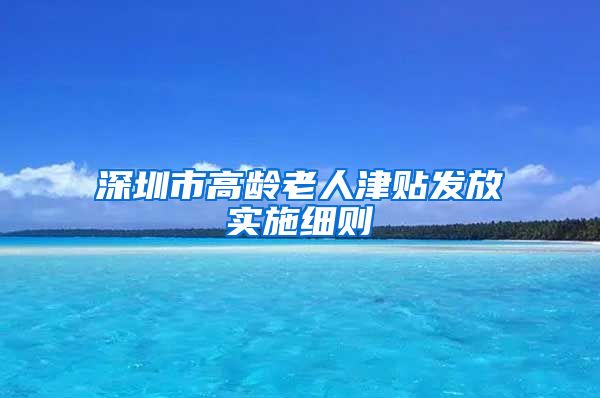 深圳市高龄老人津贴发放实施细则